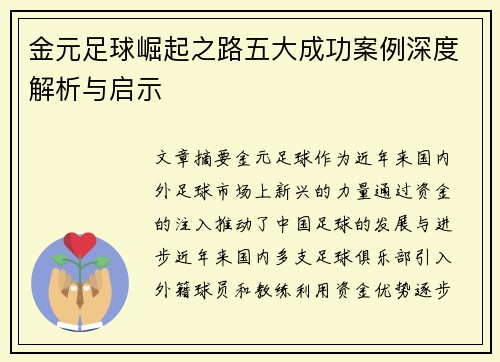 金元足球崛起之路五大成功案例深度解析与启示

文章摘要金元足球作为近年来国内外足球市场上新兴的力量通过资金的注入推动了中国足球的发展与进步近年来国内多支足球俱乐部引入外籍球员和教练利用资金优势逐步